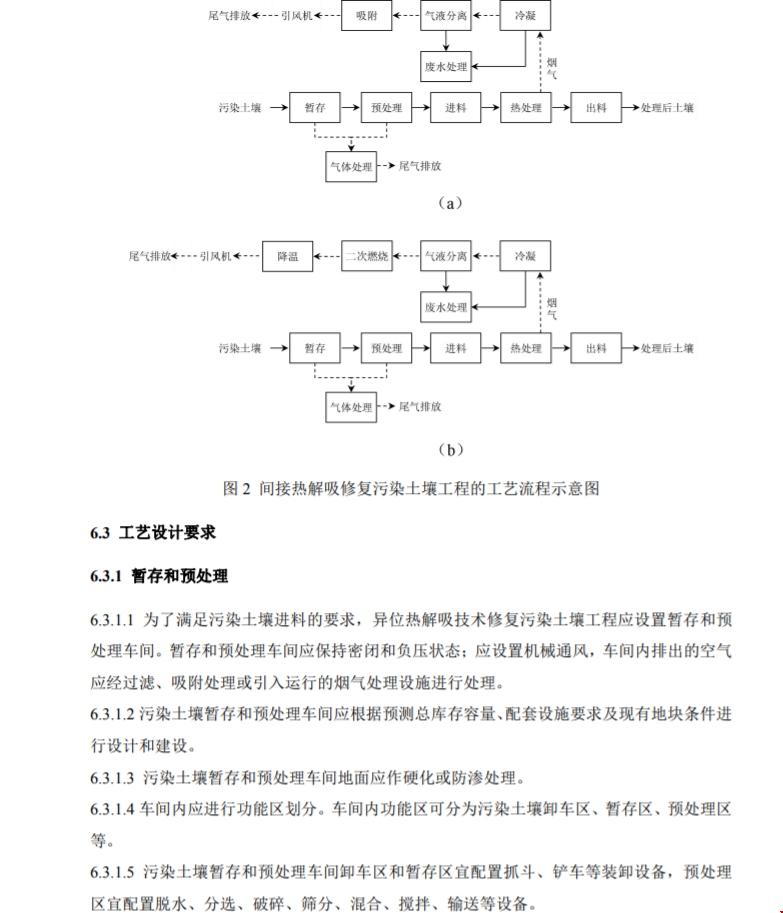 尾气排放 引风机 吸附 气液分离 冷凝

废水处理

烟气

污染土壤 暂存 预处理 进料 热处理 出料 处理后土壤

气体处理 尾气排放

（a）

尾气排放 引风机 降温 二次燃烧 气液分离 冷凝

废水处理

烟气

污染土壤 暂存 预处理 进料 热处理 出料 处理后土壤

气体处理 尾气排放

（b）

图 2 间接热解吸修复污染土壤工程的工艺流程示意图

6.3 工艺设计要求

6.3.1 暂存和预处理

6.3.1.1 为了满足污染土壤进料的要求，异位热解吸技术修复污染土壤工程应设置暂存和预处理车间。暂存和预处理车间应保持密闭和负压状态；应设置机械通风，车间内排出的空气应经过滤、吸附处理或引入运行的烟气处理设施进行处理。

6.3.1.2 污染土壤暂存和预处理车间应根据预测总库存容量、配套设施要求及现有地块条件进行设计和建设。

6.3.1.3 污染土壤暂存和预处理车间地面应作硬化或防渗处理。

6.3.1.4 车间内应进行功能区划分。车间内功能区可分为污染土壤卸车区、暂存区、预处理区等。

6.3.1.5 污染土壤暂存和预处理车间卸车区和暂存区宜配置抓斗、铲车等装卸设备，预处理区宜配置脱水、分选、破碎、筛分、混合、搅拌、输送等设备。